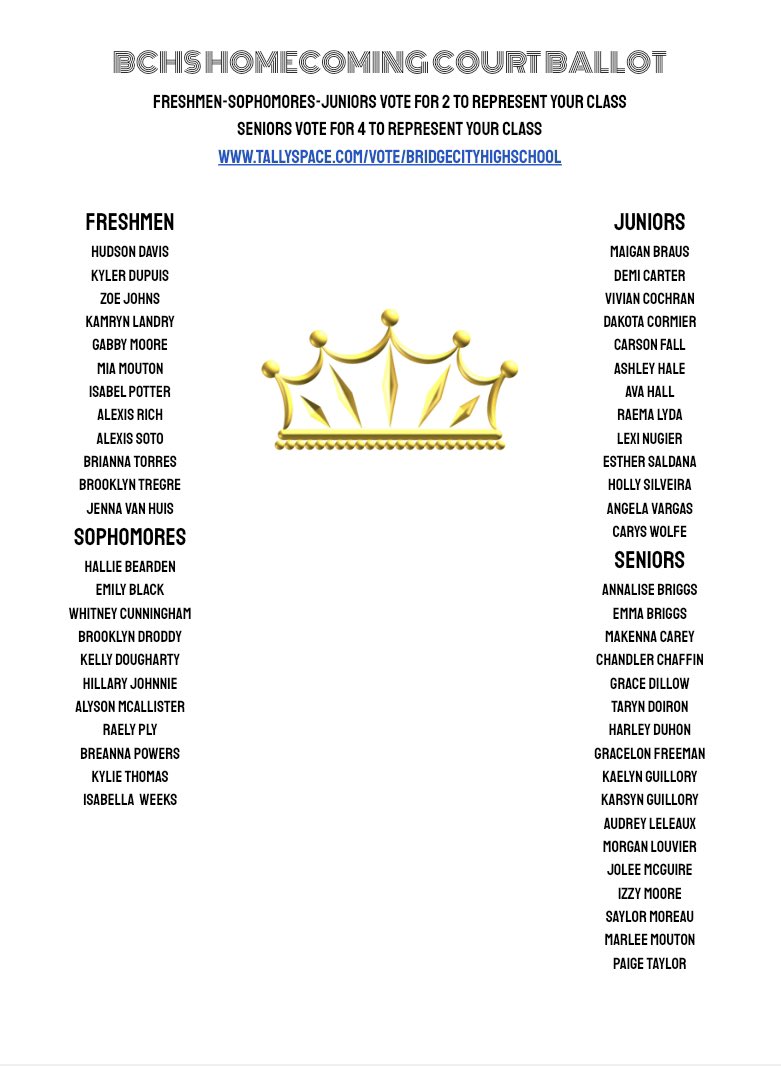 BCHS HOMECOMING COURT BALLOT

FRESHMEN-SOPHOMORES-JUNIORS VOTE FOR 2 TO REPRESENT YOUR CLASS
SENIORS VOTE FOR 4 TO REPRESENT YOUR CLASS
WWW.TALLYSPACE.COM/VOTE/BRIDGECITYHIGHSCHOOL

FRESHMEN
HUDSON DAVIS
KYLER DUPUIS
ZOE JOHNS
KAMRYN LANDRY
GABBY MOORE
MIA MOUTON
ISABEL POTTER
ALEXIS RICH
ALEXIS SOTO
BRIANNA TORRES
BROOKLYN TREGRE
JENNA VAN HUIS

SOPHOMORES
HALLIE BEARDEN
EMILY BLACK
WHITNEY CUNNINGHAM
BROOKLYN DRODDY
KELLY DOUGHARTY
HILLARY JOHNNIE
ALYSON MCALLISTER
RAELY PLY
BREANNA POWERS
KYLIE THOMAS
ISABELLA WEEKS

JUNIORS
MAIGAN BRAUS
DEMI CARTER
VIVIAN COCHRAN
DAKOTA CORMIER
CARSON FALL
ASHLEY HALE
AVA HALL
RAEMA LYDA
LEXI NUGIER
ESTHER SALDANA
HOLLY SILVEIRA
ANGELA VARGAS
CARYS WOLFE

SENIORS
ANNALISE BRIGGS
EMMA BRIGGS
MAKENNA CAREY
CHANDLER CHAFFIN
GRACE DILLOW
TARYN DOIRON
HARLEY DUHON
GRACELON FREEMAN
KAELYN GUILLORY
KARSYN GUILLORY
AUDREY LELEAUX
MORGAN LOUVIER
JOLEE MCGUIRE
IZZY MOORE
SAYLOR MOREAU
MARLEE MOUTON
PAIGE TAYLOR